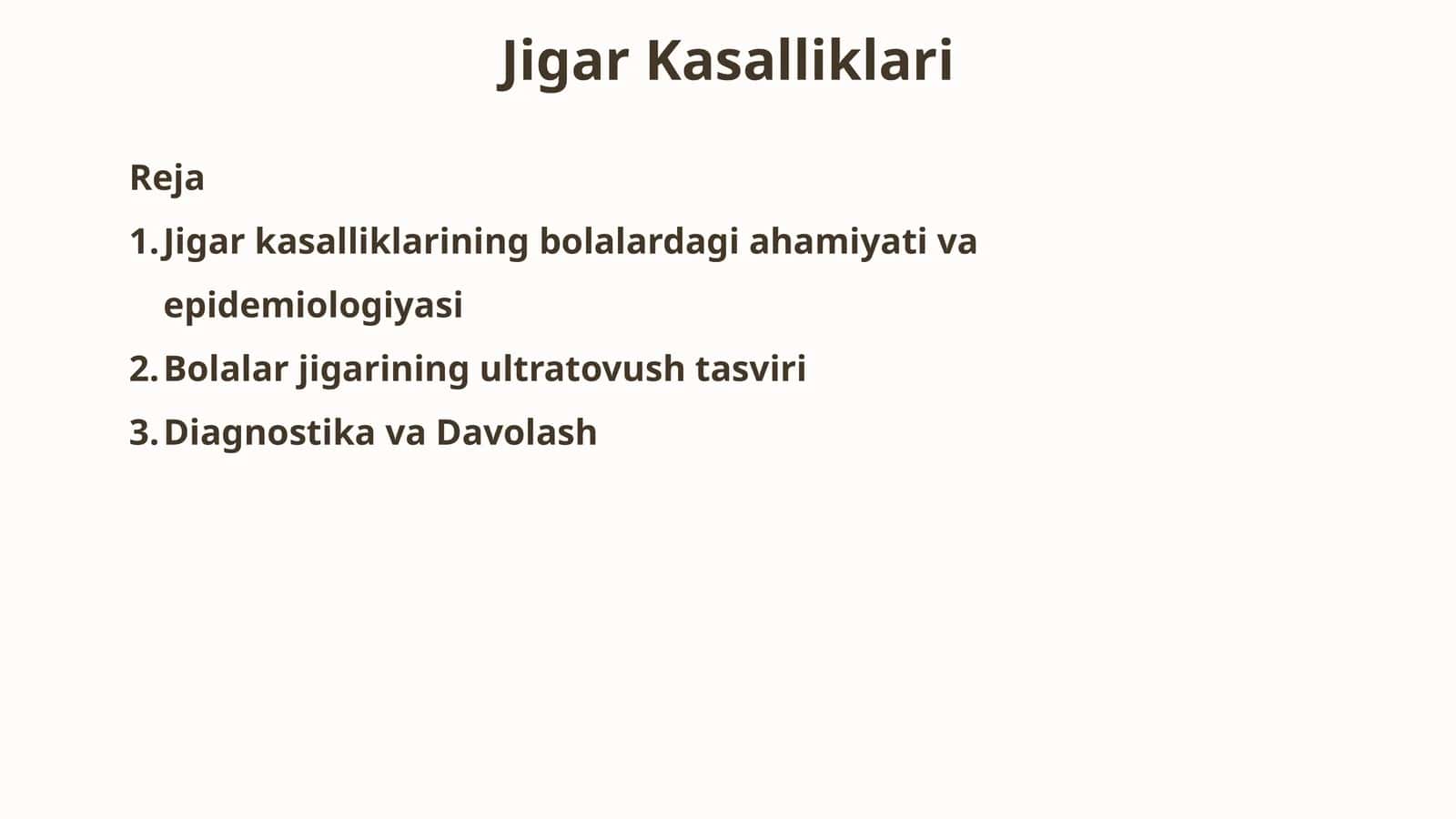 Jigar Kasalliklari

Reja

1. Jigar kasalliklarining bolalardagi ahamiyati va epidemiologiyasi
2. Bolalar jigarining ultratovush tasviri
3. Diagnostika va Davolash